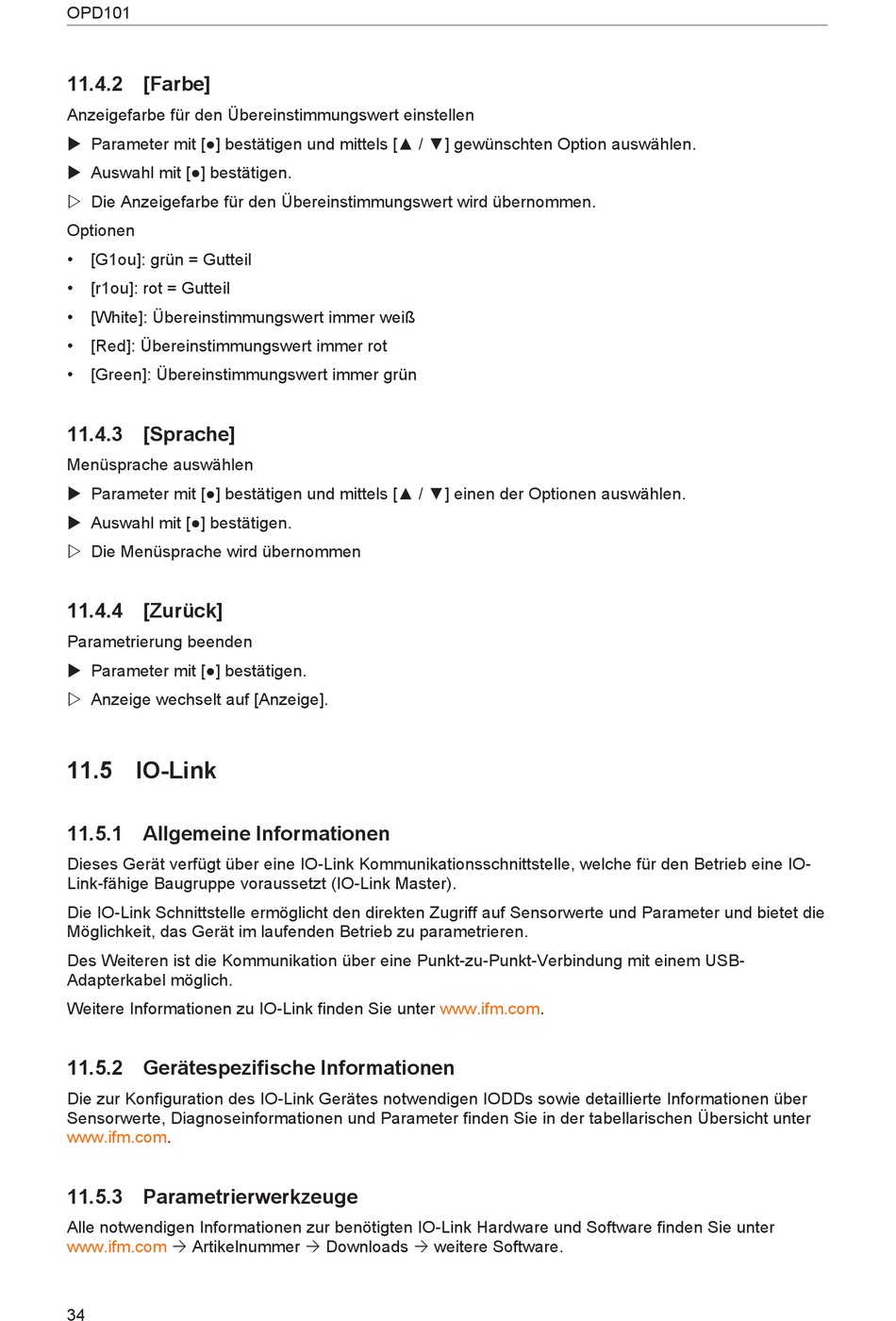 OPD101

11.4.2 [Farbe]

Anzeigefarbe für den Übereinstimmungswert einstellen

▶ Parameter mit [●] bestätigen und mittels [▲ / ▼] gewünschten Option auswählen.

▶ Auswahl mit [●] bestätigen.

▷ Die Anzeigefarbe für den Übereinstimmungswert wird übernommen.

Optionen

• [G1ou]: grün = Gutteil

• [r1ou]: rot = Gutteil

• [White]: Übereinstimmungswert immer weiß

• [Red]: Übereinstimmungswert immer rot

• [Green]: Übereinstimmungswert immer grün

11.4.3 [Sprache]

Menüsprache auswählen

▶ Parameter mit [●] bestätigen und mittels [▲ / ▼] einen der Optionen auswählen.

▶ Auswahl mit [●] bestätigen.

▷ Die Menüsprache wird übernommen

11.4.4 [Zurück]

Parametrierung beenden

▶ Parameter mit [●] bestätigen.

▷ Anzeige wechselt auf [Anzeige].

11.5 IO-Link

11.5.1 Allgemeine Informationen

Dieses Gerät verfügt über eine IO-Link Kommunikationsschnittstelle, welche für den Betrieb eine IO-Link-fähige Baugruppe voraussetzt (IO-Link Master).

Die IO-Link Schnittstelle ermöglicht den direkten Zugriff auf Sensorwerte und Parameter und bietet die Möglichkeit, das Gerät im laufenden Betrieb zu parametrieren.

Des Weiteren ist die Kommunikation über eine Punkt-zu-Punkt-Verbindung mit einem USB-Adapterkabel möglich.

Weitere Informationen zu IO-Link finden Sie unter www.ifm.com.

11.5.2 Gerätespezifische Informationen

Die zur Konfiguration des IO-Link Gerätes notwendigen IODDs sowie detaillierte Informationen über Sensorwerte, Diagnoseinformationen und Parameter finden Sie in der tabellarischen Übersicht unter www.ifm.com.

11.5.3 Parametrierwerkzeuge

Alle notwendigen Informationen zur benötigten IO-Link Hardware und Software finden Sie unter www.ifm.com → Artikelnummer → Downloads → weitere Software.

34